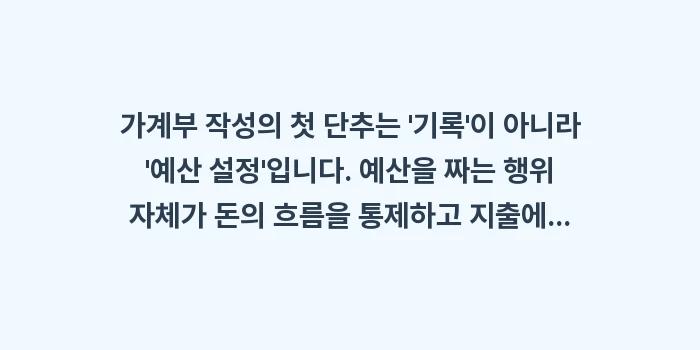 가계부 작성의 첫 단추는 '기록'이 아니라 '예산 설정'입니다. 예산을 짜는 행위 자체가 돈의 흐름을 통제하고 지출에...